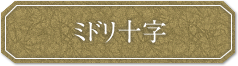 ミドリ十字